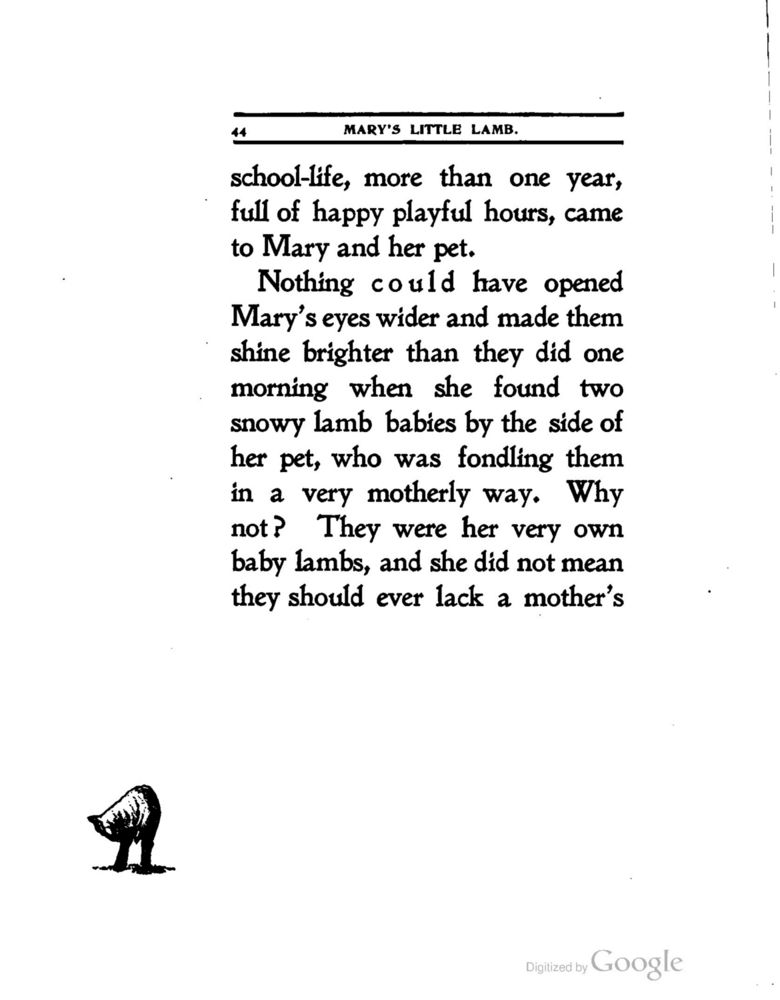 44 MARY'S LITTLE LAMB.

school-life, more than one year, full of happy playful hours, came to Mary and her pet.

Nothing could have opened Mary's eyes wider and made them shine brighter than they did one morning when she found two snowy lamb babies by the side of her pet, who was fondling them in a very motherly way. Why not? They were her very own baby lambs, and she did not mean they should ever lack a mother's

Digitized by Google